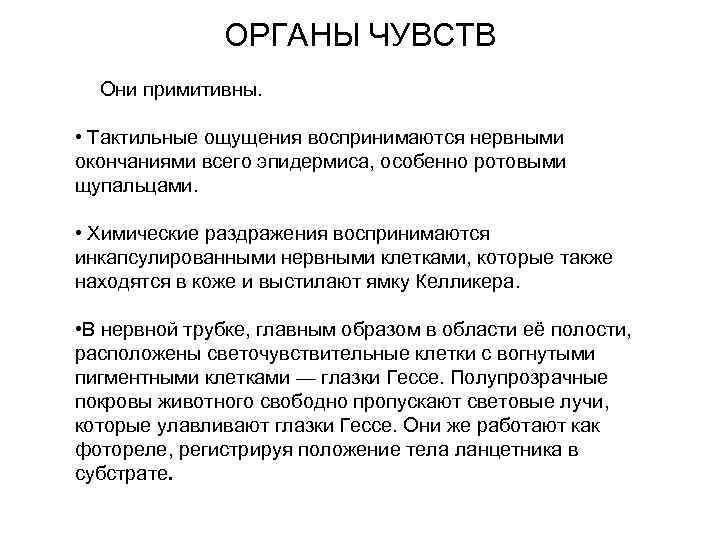 ОРГАНЫ ЧУВСТВ

Они примитивны.

• Тактильные ощущения воспринимаются нервными окончаниями всего эпидермиса, особенно ротовыми щупальцами.

• Химические раздражения воспринимаются инкапсулированными нервными клетками, которые также находятся в коже и выстилают ямку Келликера.

•В нервной трубке, главным образом в области её полости, расположены светочувствительные клетки с вогнутыми пигментными клетками — глазки Гессе. Полупрозрачные покровы животного свободно пропускают световые лучи, которые улавливают глазки Гессе. Они же работают как фотореле, регистрируя положение тела ланцетника в субстрате.